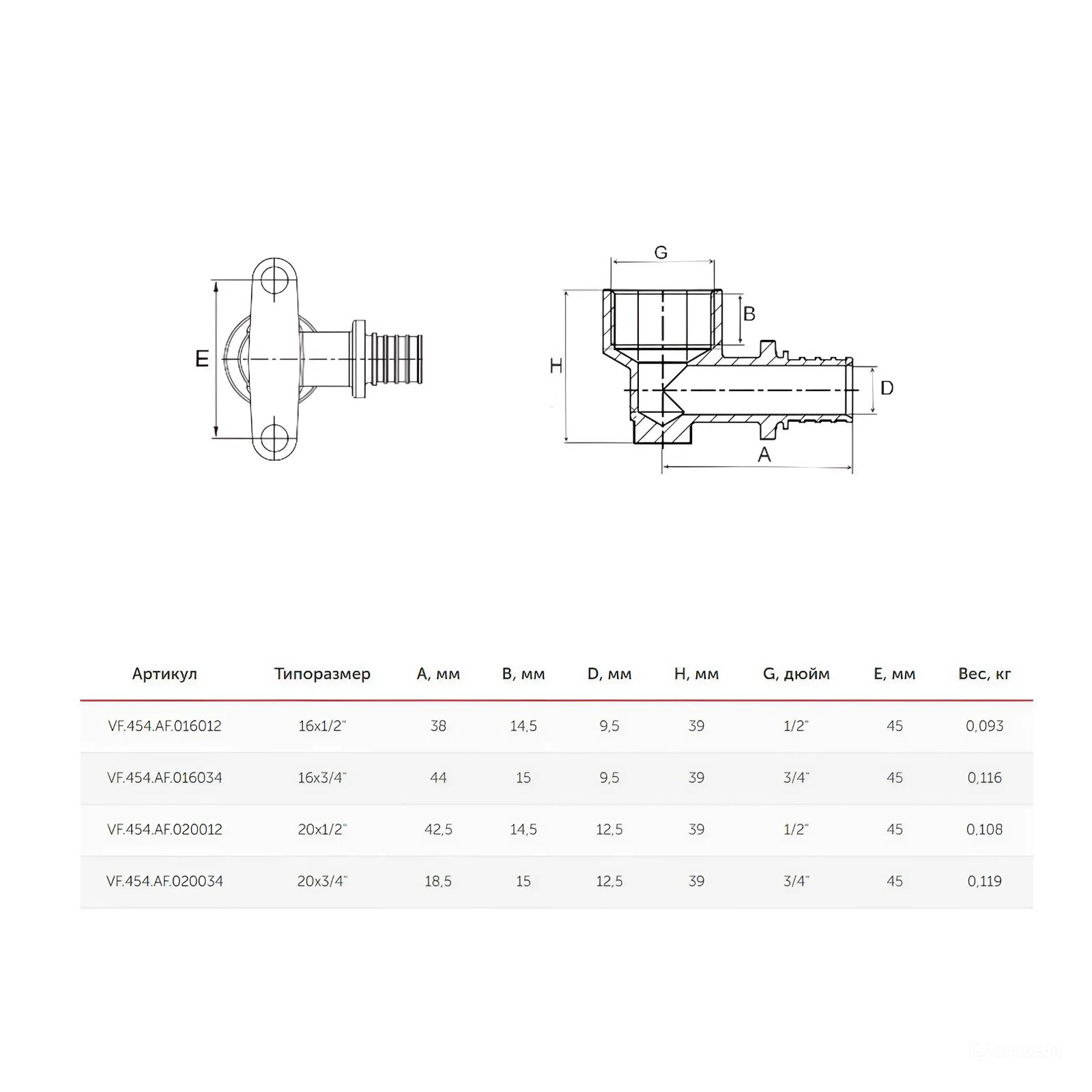 E

G

B

H

D

A

| Артикул | Типоразмер | A, мм | B, мм | D, мм | H, мм | G, дюйм | E, мм | Вес, кг |
|---|---|---|---|---|---|---|---|---|
| VF.454.AF.016012 | 16x1/2" | 38 | 14,5 | 9,5 | 39 | 1/2" | 45 | 0,093 |
| VF.454.AF.016034 | 16x3/4" | 44 | 15 | 9,5 | 39 | 3/4" | 45 | 0,116 |
| VF.454.AF.020012 | 20x1/2" | 42,5 | 14,5 | 12,5 | 39 | 1/2" | 45 | 0,108 |
| VF.454.AF.020034 | 20x3/4" | 18,5 | 15 | 12,5 | 39 | 3/4" | 45 | 0,119 |

SnapEdit